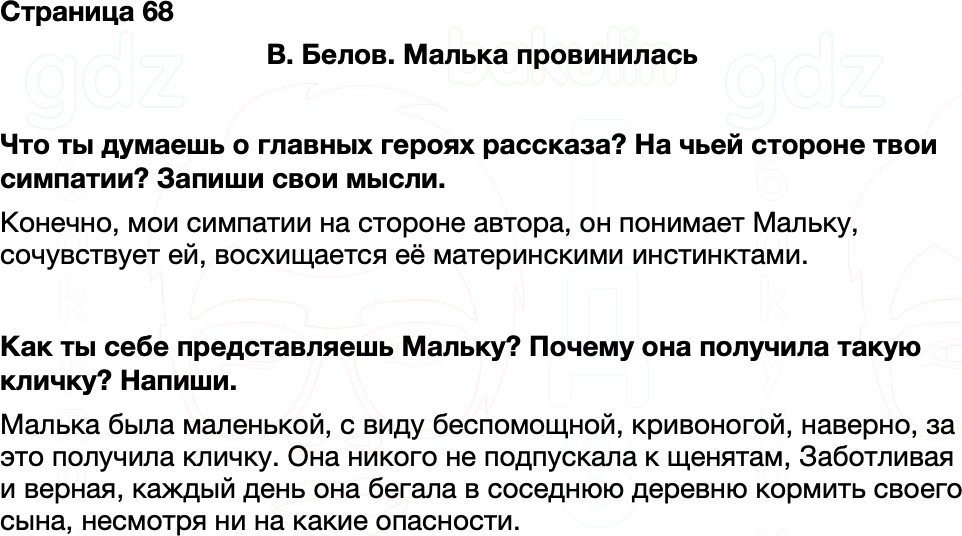 Страница 68

В. Белов. Малька провинилась

Что ты думаешь о главных героях рассказа? На чьей стороне твои симпатии? Запиши свои мысли.

Конечно, мои симпатии на стороне автора, он понимает Мальку, сочувствует ей, восхищается её материнскими инстинктами.

Как ты себе представляешь Мальку? Почему она получила такую кличку? Напиши.

Малька была маленькой, с виду беспомощной, кривоногой, наверно, за это получила кличку. Она никого не подпускала к щенятам, Заботливая и верная, каждый день она бегала в соседнюю деревню кормить своего сына, несмотря ни на какие опасности.